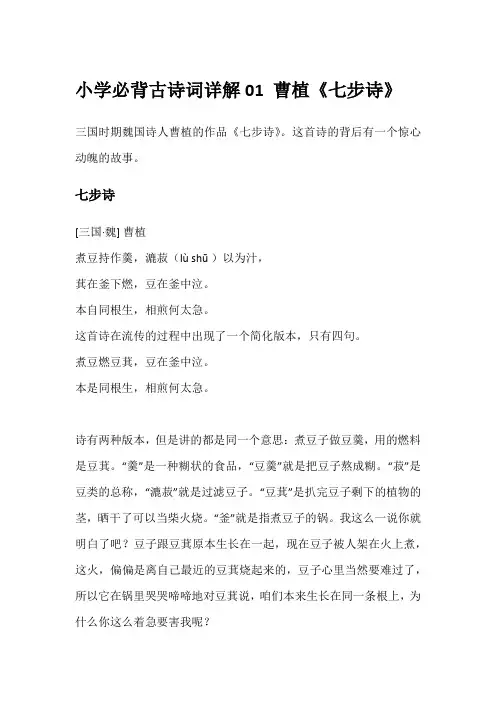 小学必背古诗词详解 01 曹植《七步诗》

三国时期魏国诗人曹植的作品《七步诗》。这首诗的背后有一个惊心动魄的故事。

七步诗

[三国·魏] 曹植
煮豆持作羹，漉菽（lù shū ）以为汁，
萁在釜下燃，豆在釜中泣。
本自同根生，相煎何太急。
这首诗在流传的过程中出现了一个简化版本，只有四句。
煮豆燃豆萁，豆在釜中泣。
本是同根生，相煎何太急。

诗有两种版本，但是讲的都是同一个意思：煮豆子做豆羹，用的燃料是豆萁。“羹”是一种糊状的食品，“豆羹”就是把豆子熬成糊。“菽”是豆类的总称，“漉菽”就是过滤豆子。“豆萁”是扒完豆子剩下的植物的茎，晒干了可以当柴火烧。“釜”就是指煮豆子的锅。我这么一说你就明白了吧？豆子跟豆萁原本生长在一起，现在豆子被人架在火上煮，这火，偏偏是离自己最近的豆萁烧起来的，豆子心里当然要难过了，所以它在锅里哭哭啼啼地对豆萁说，咱们本来生长在同一条根上，为什么你这么着急要害我呢？